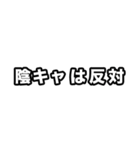 陰キャは反対